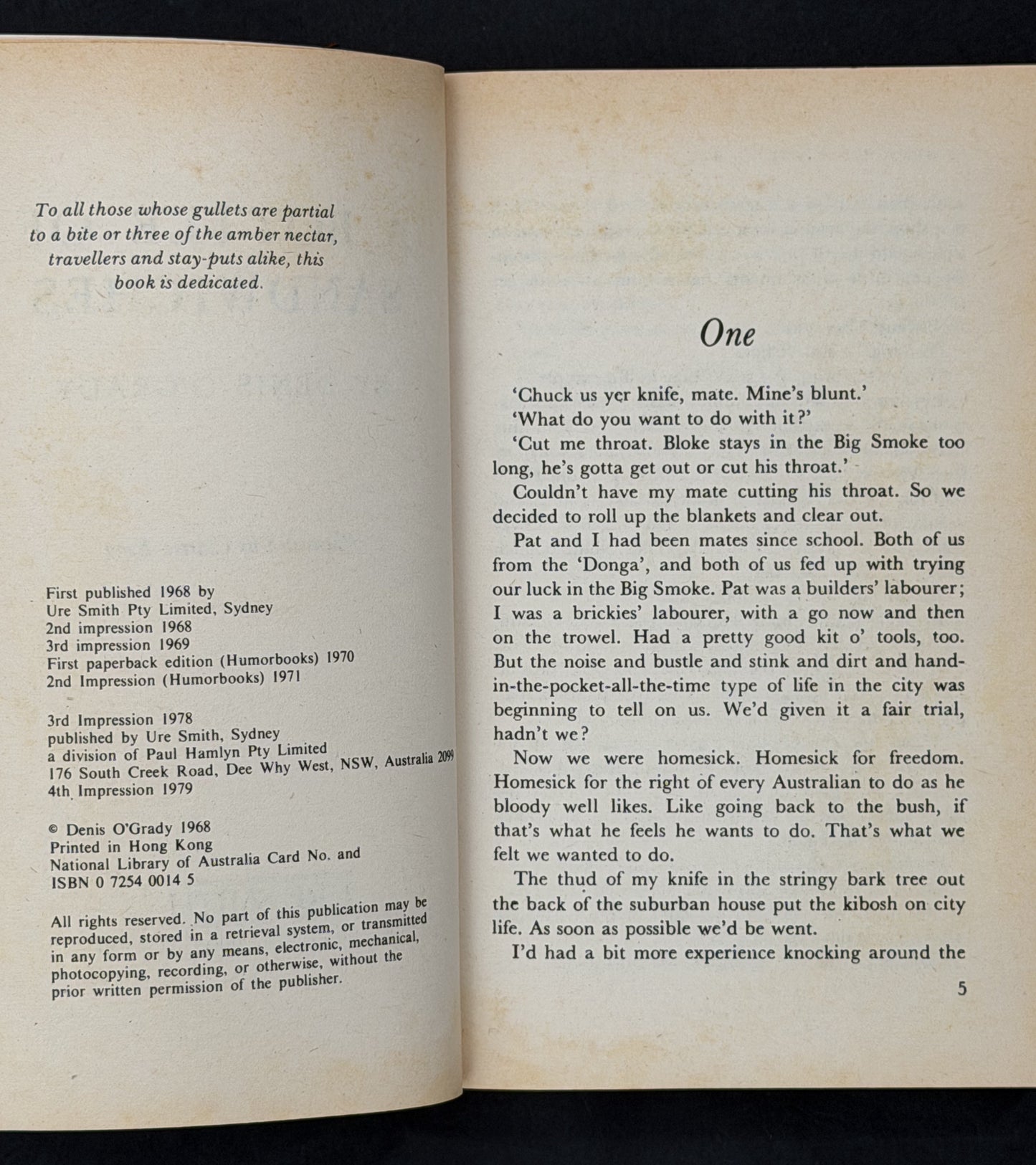 To all those whose gullets are partial to a bite or three of the amber nectar, travellers and stay-puts alike, this book is dedicated.

First published 1968 by
Ure Smith Pty Limited, Sydney
2nd impression 1968
3rd impression 1969
First paperback edition (Humorbooks) 1970
2nd Impression (Humorbooks) 1971

3rd Impression 1978
published by Ure Smith, Sydney
a division of Paul Hamlyn Pty Limited
176 South Creek Road, Dee Why West, NSW, Australia 2099
4th Impression 1979

© Denis O'Grady 1968
Printed in Hong Kong
National Library of Australia Card No. and
ISBN 0 7254 0014 5

All rights reserved. No part of this publication may be reproduced, stored in a retrieval system, or transmitted in any form or by any means, electronic, mechanical, photocopying, recording, or otherwise, without the prior written permission of the publisher.

One

'Chuck us yer knife, mate. Mine's blunt.'

'What do you want to do with it?'

'Cut me throat. Bloke stays in the Big Smoke too long, he's gotta get out or cut his throat.'

Couldn't have my mate cutting his throat. So we decided to roll up the blankets and clear out.

Pat and I had been mates since school. Both of us from the 'Donga', and both of us fed up with trying our luck in the Big Smoke. Pat was a builders' labourer; I was a brickies' labourer, with a go now and then on the trowel. Had a pretty good kit o' tools, too. But the noise and bustle and stink and dirt and hand-in-the-pocket-all-the-time type of life in the city was beginning to tell on us. We'd given it a fair trial, hadn't we?

Now we were homesick. Homesick for freedom. Homesick for the right of every Australian to do as he bloody well likes. Like going back to the bush, if that's what he feels he wants to do. That's what we felt we wanted to do.

The thud of my knife in the stringy bark tree out the back of the suburban house put the kibosh on city life. As soon as possible we'd be went.

I'd had a bit more experience knocking around the

5